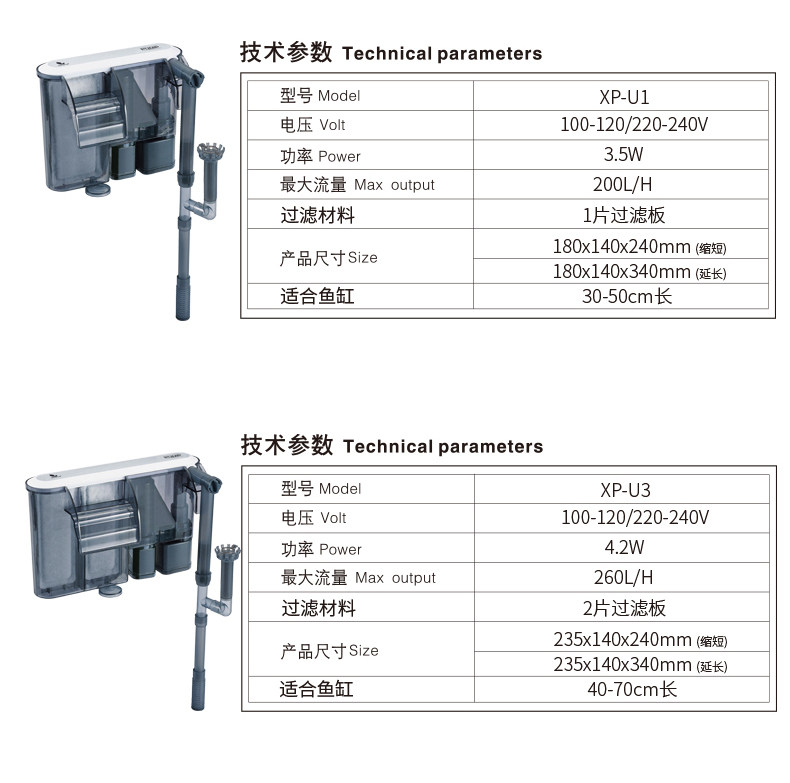 技术参数 Technical parameters

| 型号 Model | XP-U1 |
|---|---|
| 电压 Volt | 100-120/220-240V |
| 功率 Power | 3.5W |
| 最大流量 Max output | 200L/H |
| 过滤材料 | 1片过滤板 |
| 产品尺寸Size | 180x140x240mm (缩短) |
|  | 180x140x340mm (延长) |
| 适合鱼缸 | 30-50cm长 |

技术参数 Technical parameters

| 型号 Model | XP-U3 |
|---|---|
| 电压 Volt | 100-120/220-240V |
| 功率 Power | 4.2W |
| 最大流量 Max output | 260L/H |
| 过滤材料 | 2片过滤板 |
| 产品尺寸Size | 235x140x240mm (缩短) |
|  | 235x140x340mm (延长) |
| 适合鱼缸 | 40-70cm长 |